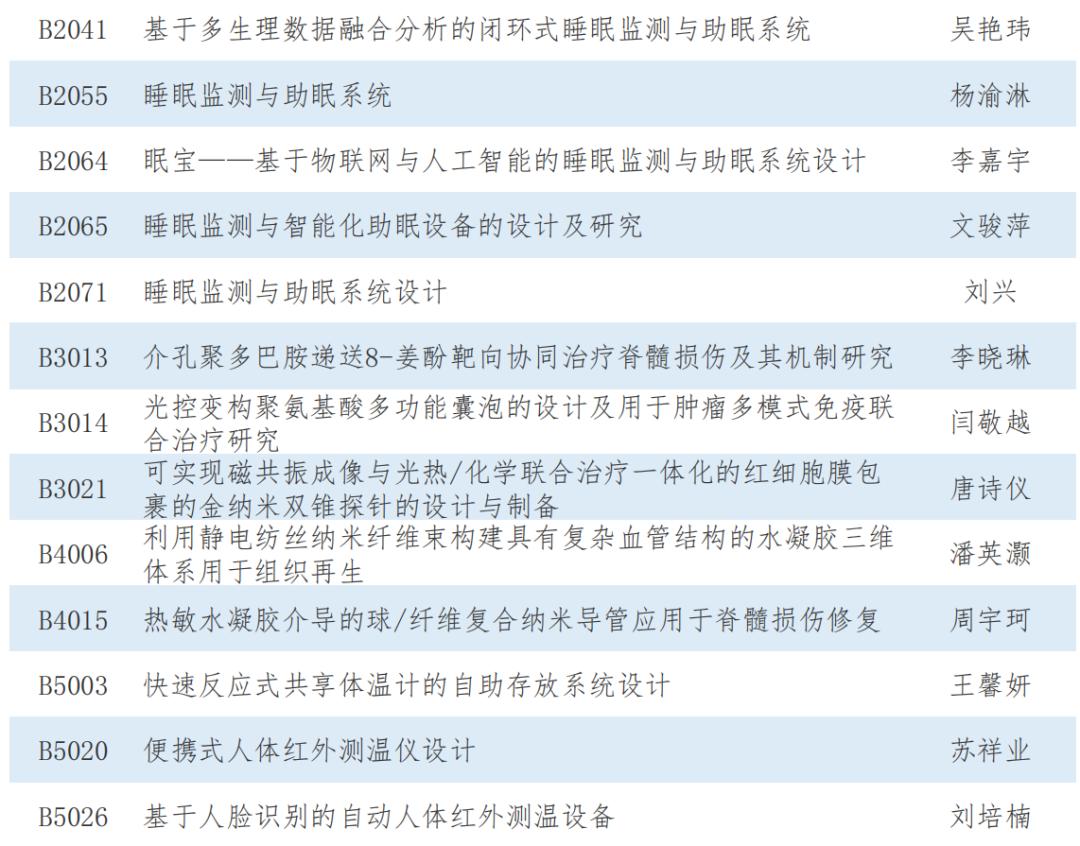 | B2041 | 基于多生理数据融合分析的闭环式睡眠监测与助眠系统 | 吴艳玮 |
|---|---|---|
| B2055 | 睡眠监测与助眠系统 | 杨渝淋 |
| B2064 | 眠宝——基于物联网与人工智能的睡眠监测与助眠系统设计 | 李嘉宇 |
| B2065 | 睡眠监测与智能化助眠设备的设计及研究 | 文骏萍 |
| B2071 | 睡眠监测与助眠系统设计 | 刘兴 |
| B3013 | 介孔聚多巴胺递送8-姜酚靶向协同治疗脊髓损伤及其机制研究 | 李晓琳 |
| B3014 | 光控变构聚氨基酸多功能囊泡的设计及用于肿瘤多模式免疫联合治疗研究 | 闫敬越 |
| B3021 | 可实现磁共振成像与光热/化学联合治疗一体化的红细胞膜包裹的金纳米双锥探针的设计与制备 | 唐诗仪 |
| B4006 | 利用静电纺丝纳米纤维束构建具有复杂血管结构的水凝胶三维体系用于组织再生 | 潘英灏 |
| B4015 | 热敏水凝胶介导的球/纤维复合纳米导管应用于脊髓损伤修复 | 周宇珂 |
| B5003 | 快速反应式共享体温计的自助存放系统设计 | 王馨妍 |
| B5020 | 便携式人体红外测温仪设计 | 苏祥业 |
| B5026 | 基于人脸识别的自动人体红外测温设备 | 刘培楠 |